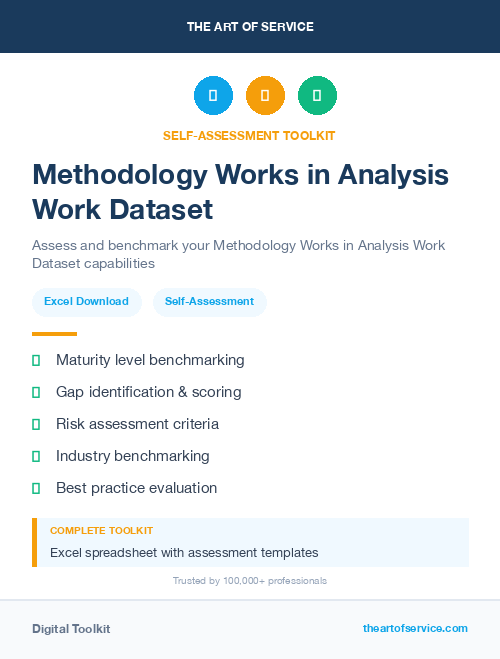 THE ART OF SERVICE

SELF-ASSESSMENT TOOLKIT

Methodology Works in Analysis Work Dataset

Assess and benchmark your Methodology Works in Analysis Work Dataset capabilities

Excel Download

Self-Assessment

Maturity level benchmarking

Gap identification & scoring

Risk assessment criteria

Industry benchmarking

Best practice evaluation

COMPLETE TOOLKIT

Excel spreadsheet with assessment templates

Trusted by 100,000+ professionals

Digital Toolkit

theartofservice.com